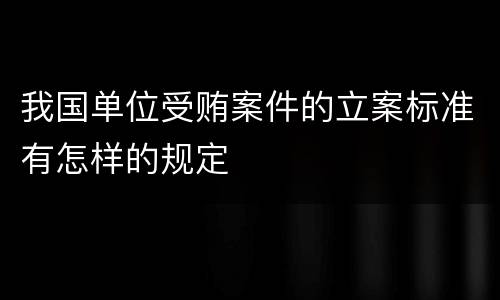 我国单位受贿案件的立案标准有怎样的规定